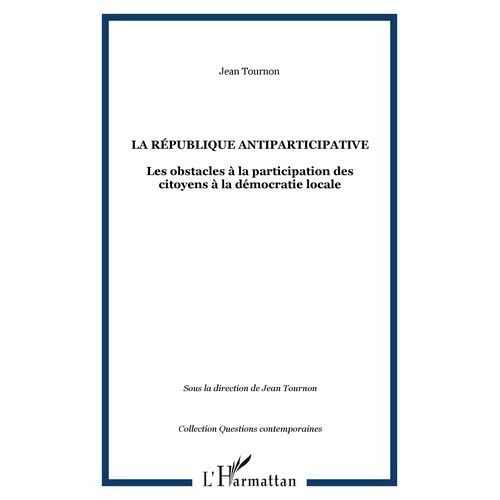 Jean Tournon

LA RÉPUBLIQUE ANTIPARTICIPATIVE

Les obstacles à la participation des citoyens à la démocratie locale

Sous la direction de Jean Tournon

Collection Questions contemporaines

L'Harmattan